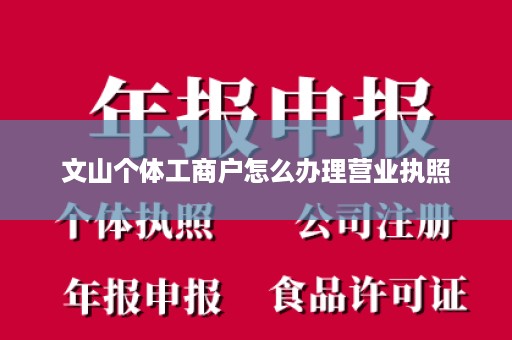 年报申报

文山个体工商户怎么办理营业执照

个体执照　　公司注册

年报申报　　食品许可证